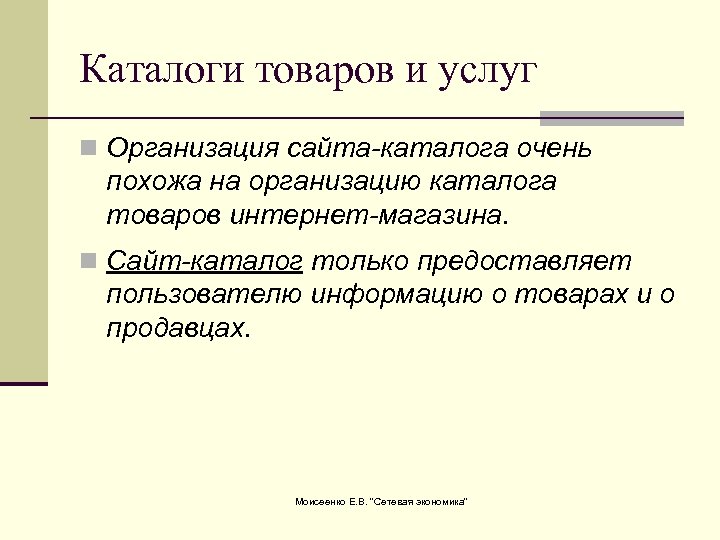 Каталоги товаров и услуг

Организация сайта-каталога очень похожа на организацию каталога товаров интернет-магазина.

Сайт-каталог только предоставляет пользователю информацию о товарах и о продавцах.

Моисеенко Е.В. "Сетевая экономика"